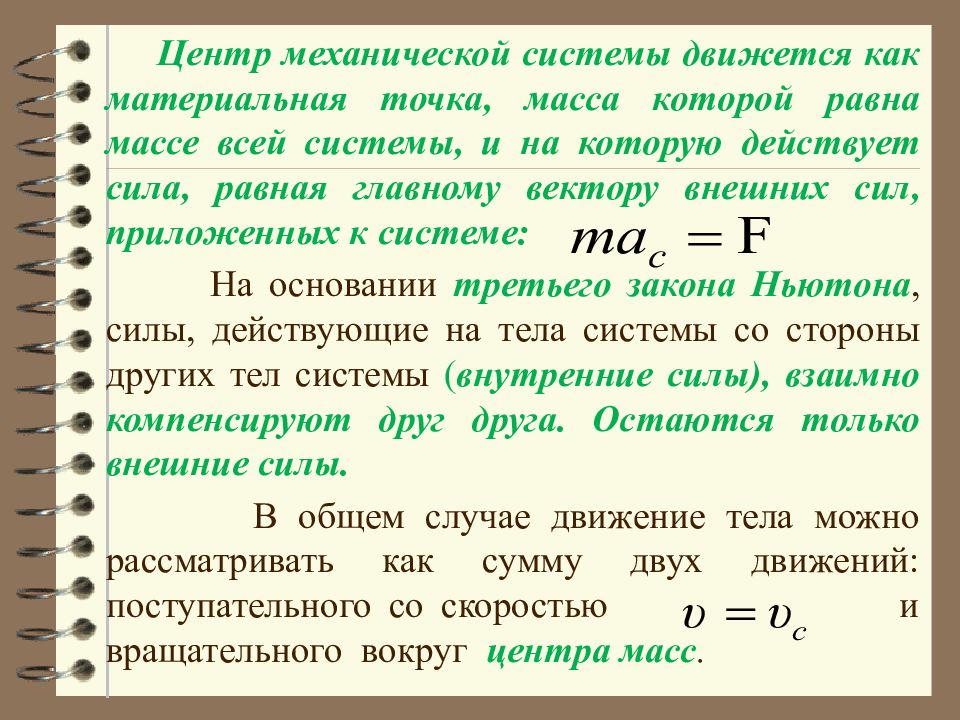 Центр механической системы движется как материальная точка, масса которой равна массе всей системы, и на которую действует сила, равная главному вектору внешних сил, приложенных к системе: $ma_c = \mathrm{F}$

На основании третьего закона Ньютона, силы, действующие на тела системы со стороны других тел системы (внутренние силы), взаимно компенсируют друг друга. Остаются только внешние силы.

В общем случае движение тела можно рассматривать как сумму двух движений: поступательного со скоростью $\upsilon = \upsilon_c$ и вращательного вокруг центра масс.